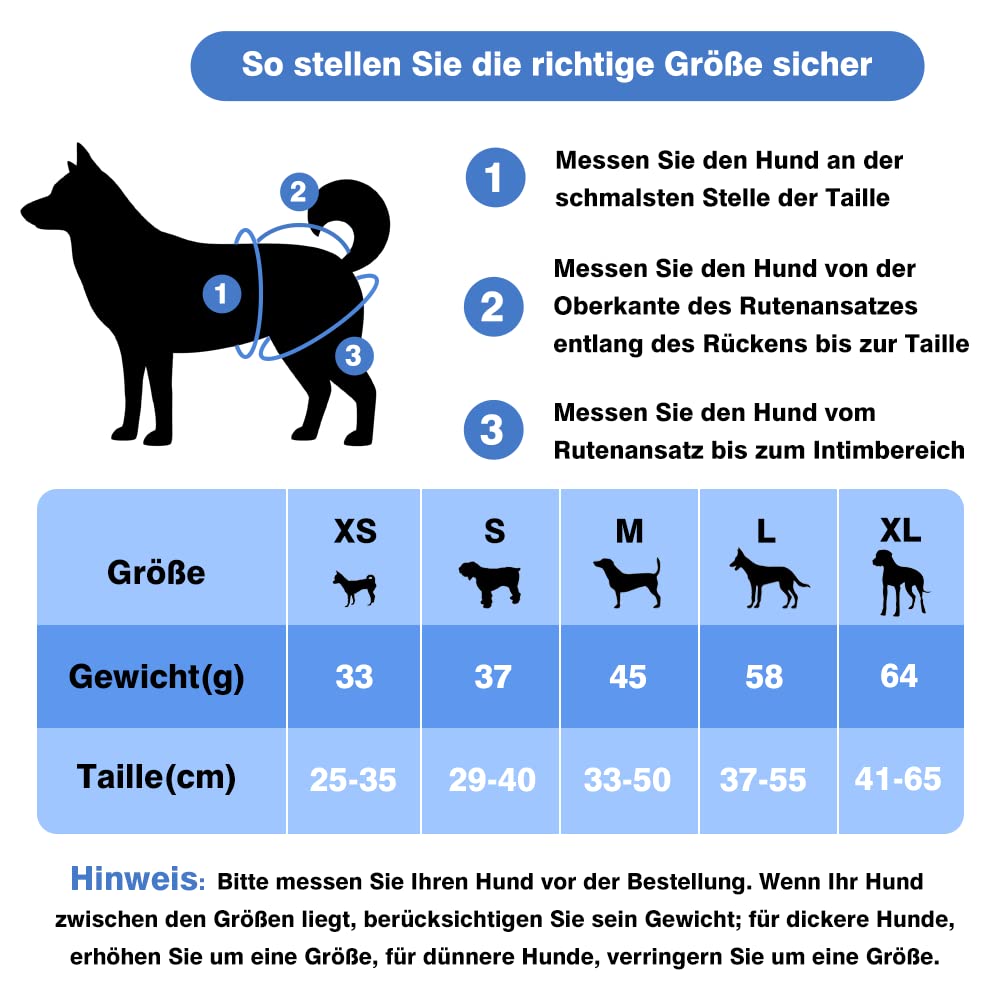 So stellen Sie die richtige Größe sicher

2

1

3

1 Messen Sie den Hund an der schmalsten Stelle der Taille

2 Messen Sie den Hund von der Oberkante des Rutenansatzes entlang des Rückens bis zur Taille

3 Messen Sie den Hund vom Rutenansatz bis zum Intimbereich

| Größe | XS | S | M | L | XL |
|---|---|---|---|---|---|
| Gewicht(g) | 33 | 37 | 45 | 58 | 64 |
| Taille(cm) | 25-35 | 29-40 | 33-50 | 37-55 | 41-65 |

Hinweis: Bitte messen Sie Ihren Hund vor der Bestellung. Wenn Ihr Hund zwischen den Größen liegt, berücksichtigen Sie sein Gewicht; für dickere Hunde, erhöhen Sie um eine Größe, für dünnere Hunde, verringern Sie um eine Größe.